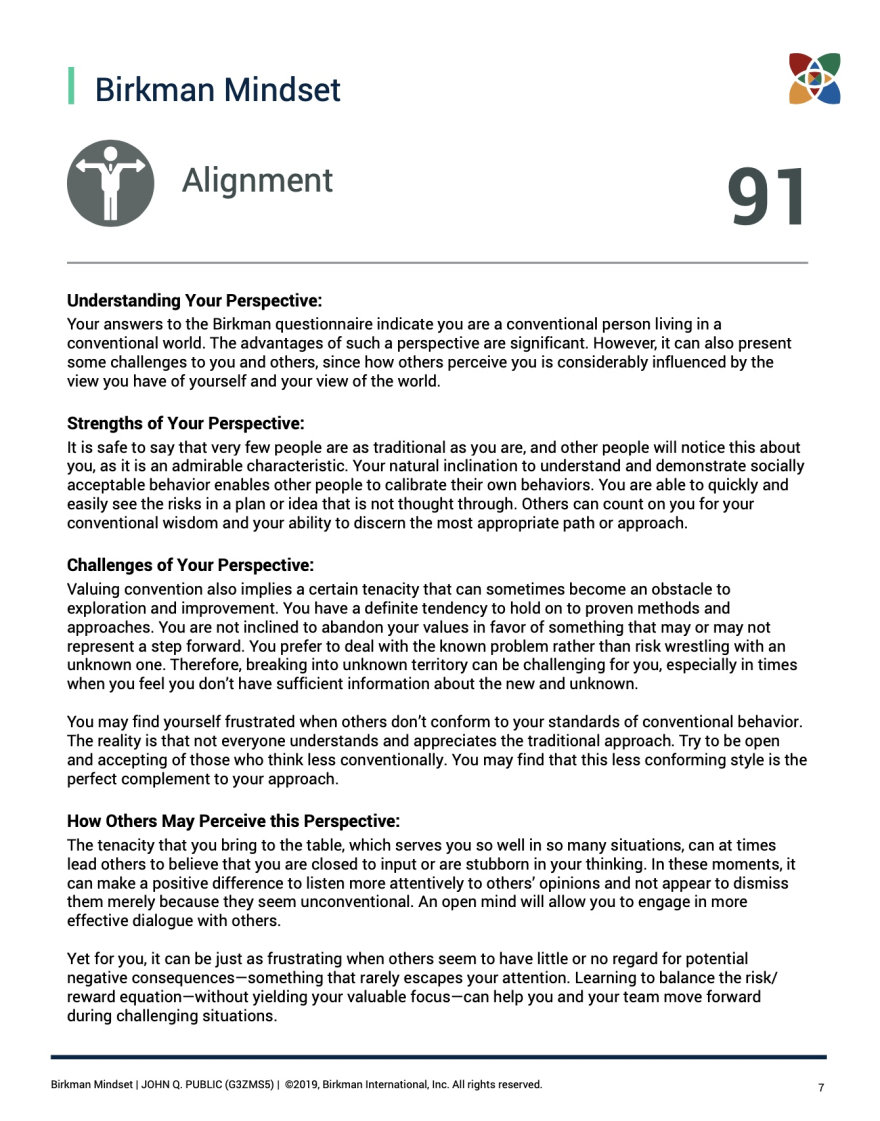 Birkman Mindset

Alignment

91

**Understanding Your Perspective:**
Your answers to the Birkman questionnaire indicate you are a conventional person living in a conventional world. The advantages of such a perspective are significant. However, it can also present some challenges to you and others, since how others perceive you is considerably influenced by the view you have of yourself and your view of the world.

**Strengths of Your Perspective:**
It is safe to say that very few people are as traditional as you are, and other people will notice this about you, as it is an admirable characteristic. Your natural inclination to understand and demonstrate socially acceptable behavior enables other people to calibrate their own behaviors. You are able to quickly and easily see the risks in a plan or idea that is not thought through. Others can count on you for your conventional wisdom and your ability to discern the most appropriate path or approach.

**Challenges of Your Perspective:**
Valuing convention also implies a certain tenacity that can sometimes become an obstacle to exploration and improvement. You have a definite tendency to hold on to proven methods and approaches. You are not inclined to abandon your values in favor of something that may or may not represent a step forward. You prefer to deal with the known problem rather than risk wrestling with an unknown one. Therefore, breaking into unknown territory can be challenging for you, especially in times when you feel you don't have sufficient information about the new and unknown.

You may find yourself frustrated when others don't conform to your standards of conventional behavior. The reality is that not everyone understands and appreciates the traditional approach. Try to be open and accepting of those who think less conventionally. You may find that this less conforming style is the perfect complement to your approach.

**How Others May Perceive this Perspective:**
The tenacity that you bring to the table, which serves you so well in so many situations, can at times lead others to believe that you are closed to input or are stubborn in your thinking. In these moments, it can make a positive difference to listen more attentively to others' opinions and not appear to dismiss them merely because they seem unconventional. An open mind will allow you to engage in more effective dialogue with others.

Yet for you, it can be just as frustrating when others seem to have little or no regard for potential negative consequences—something that rarely escapes your attention. Learning to balance the risk/reward equation—without yielding your valuable focus—can help you and your team move forward during challenging situations.

Birkman Mindset | JOHN Q. PUBLIC (G3ZMS5) | ©2019, Birkman International, Inc. All rights reserved. 7